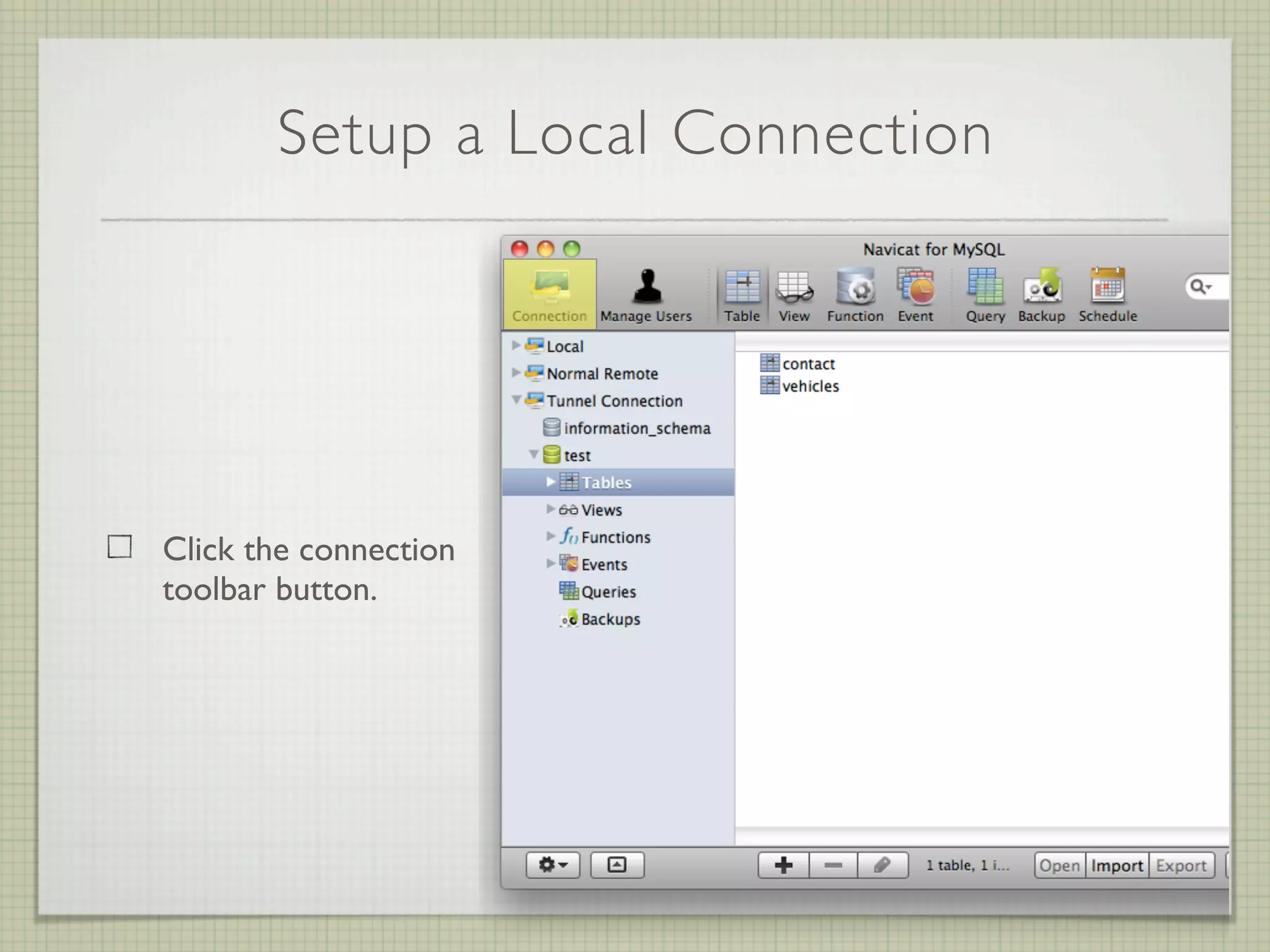 Setup a Local Connection

Click the connection toolbar button.

Navicat for MySQL

Connection Manage Users Table View Function Event Query Backup Schedule

Local
Normal Remote
Tunnel Connection
information_schema
test
Tables
Views
Functions
Events
Queries
Backups

contact
vehicles

1 table, 1 i...

Open Import Export